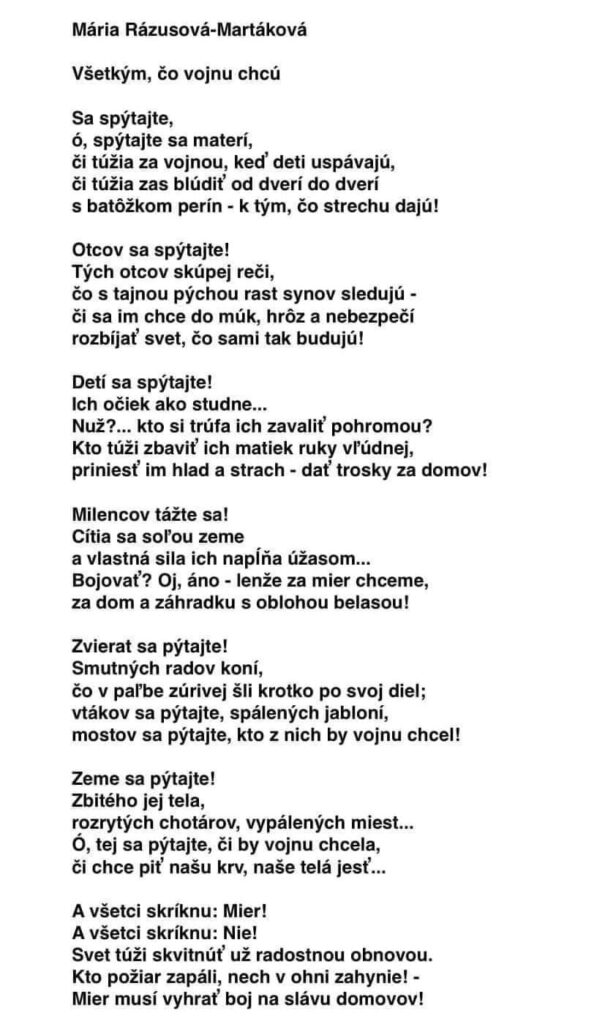 Mária Rázusová-Martáková

Všetkým, čo vojnu chcú

Sa spýtajte,
ó, spýtajte sa materí,
či túžia za vojnou, keď deti uspávajú,
či túžia zas blúdiť od dverí do dverí
s batôžkom perín - k tým, čo strechu dajú!

Otcov sa spýtajte!
Tých otcov skúpej reči,
čo s tajnou pýchou rast synov sledujú -
či sa im chce do múk, hrôz a nebezpečí
rozbíjať svet, čo sami tak budujú!

Detí sa spýtajte!
Ich očiek ako studne...
Nuž?... kto si trúfa ich zavaliť pohromou?
Kto túži zbaviť ich matiek ruky vľúdnej,
priniesť im hlad a strach - dať trosky za domov!

Milencov tážte sa!
Cítia sa soľou zeme
a vlastná sila ich napĺňa úžasom...
Bojovať? Oj, áno - lenže za mier chceme,
za dom a záhradku s oblohou belasou!

Zvierat sa pýtajte!
Smutných radov koní,
čo v paľbe zúrivej šli krotko po svoj diel;
vtákov sa pýtajte, spálených jabloní,
mostov sa pýtajte, kto z nich by vojnu chcel!

Zeme sa pýtajte!
Zbitého jej tela,
rozrytých chotárov, vypálených miest...
Ó, tej sa pýtajte, či by vojnu chcela,
či chce piť našu krv, naše telá jesť...

A všetci skríknu: Mier!
A všetci skríknu: Nie!
Svet túži skvitnúť už radostnou obnovou.
Kto požiar zapáli, nech v ohni zahynie! -
Mier musí vyhrať boj na slávu domovov!